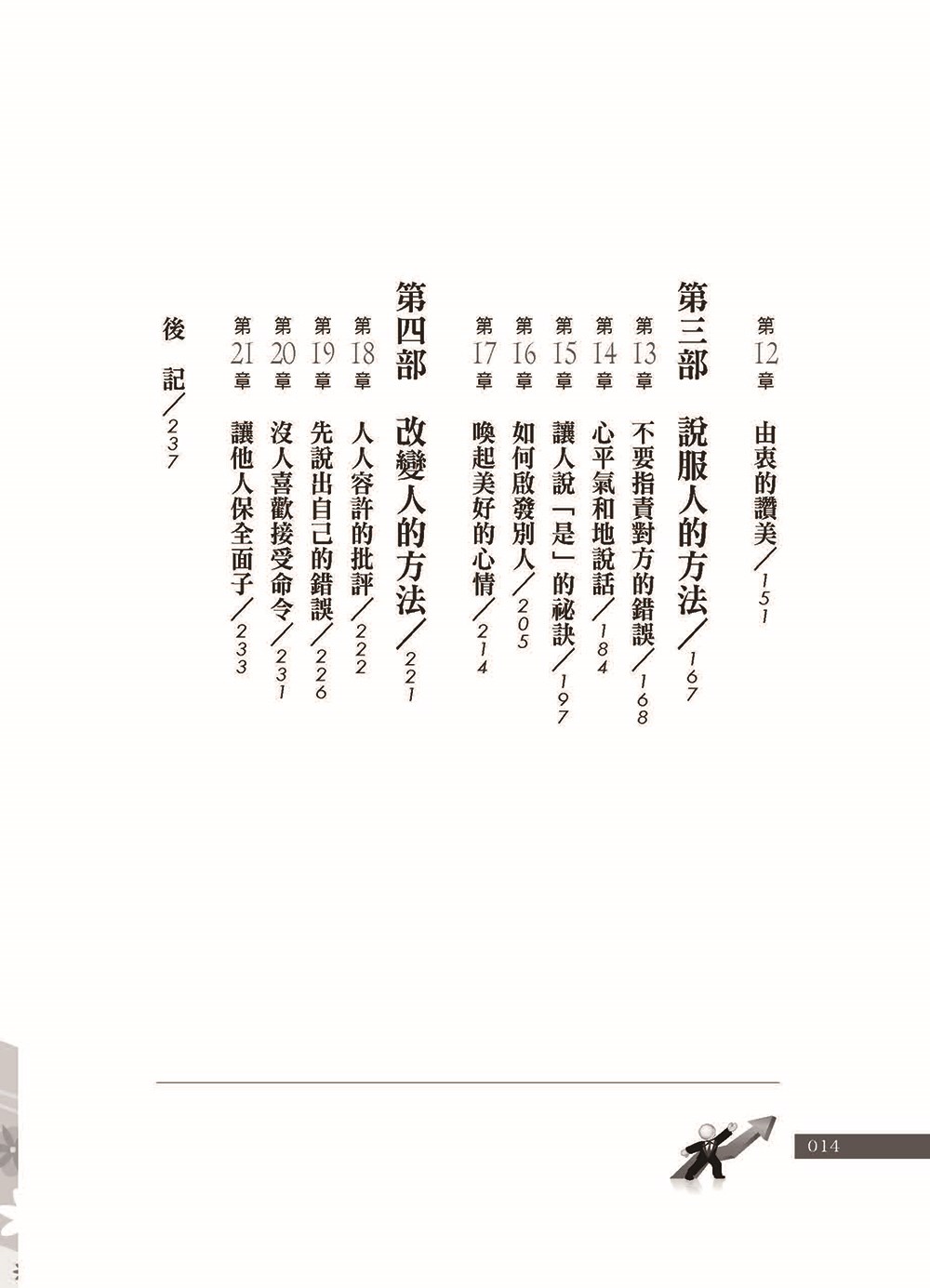 第12章　由衷的讚美／151

第三部　說服人的方法／167

第13章　不要指責對方的錯誤／168

第14章　心平氣和地說話／184

第15章　讓人說「是」的祕訣／197

第16章　如何啟發別人／205

第17章　喚起美好的心情／214

第四部　改變人的方法／221

第18章　人人容許的批評／222

第19章　先說出自己的錯誤／226

第20章　沒人喜歡接受命令／231

第21章　讓他人保全面子／233

後　記／237

014